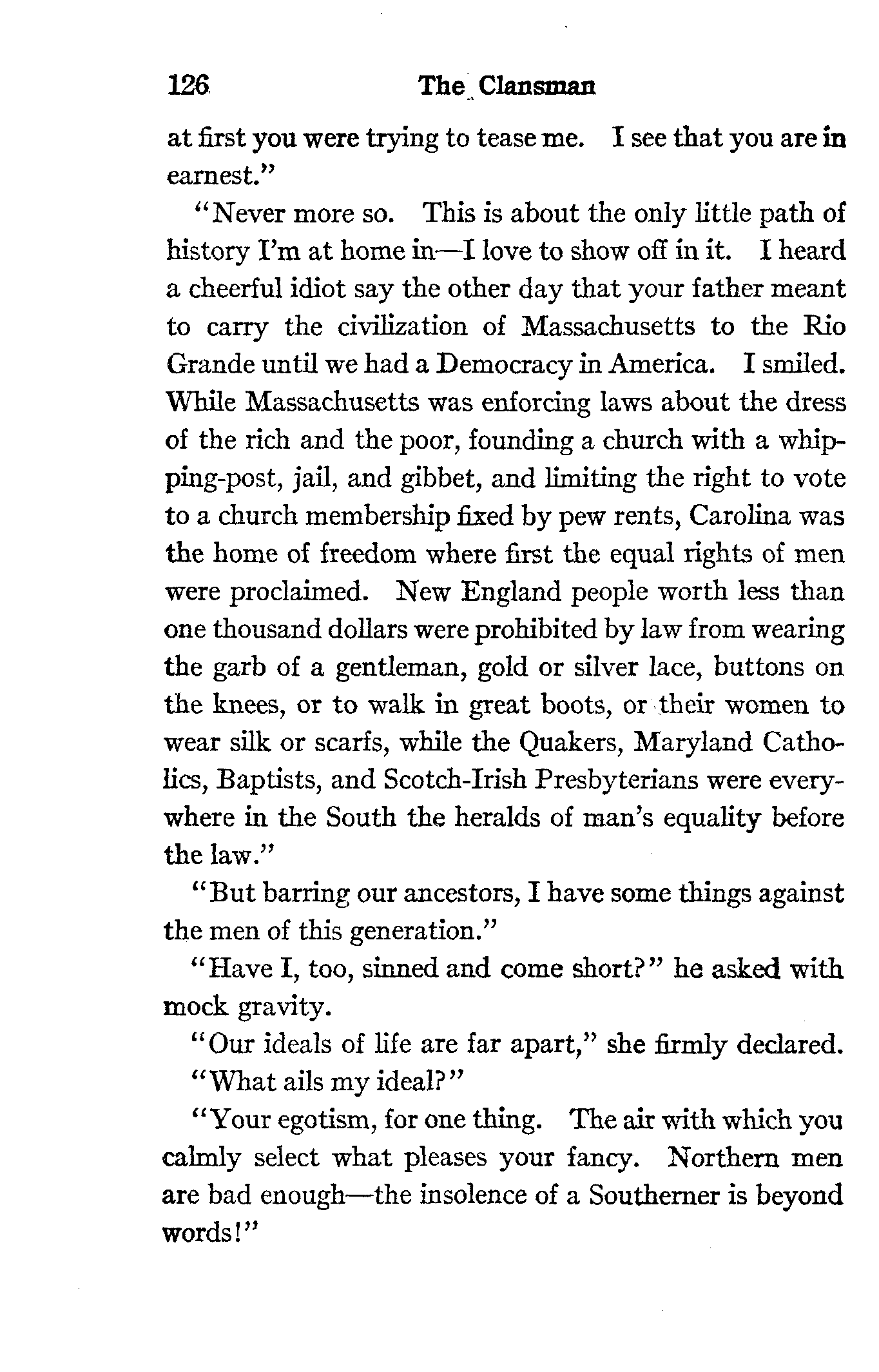 126 The Clansman

at first you were trying to tease me. I see that you are in earnest."

"Never more so. This is about the only little path of history I'm at home in—I love to show off in it. I heard a cheerful idiot say the other day that your father meant to carry the civilization of Massachusetts to the Rio Grande until we had a Democracy in America. I smiled. While Massachusetts was enforcing laws about the dress of the rich and the poor, founding a church with a whipping-post, jail, and gibbet, and limiting the right to vote to a church membership fixed by pew rents, Carolina was the home of freedom where first the equal rights of men were proclaimed. New England people worth less than one thousand dollars were prohibited by law from wearing the garb of a gentleman, gold or silver lace, buttons on the knees, or to walk in great boots, or their women to wear silk or scarfs, while the Quakers, Maryland Catholics, Baptists, and Scotch-Irish Presbyterians were everywhere in the South the heralds of man's equality before the law."

"But barring our ancestors, I have some things against the men of this generation."

"Have I, too, sinned and come short?" he asked with mock gravity.

"Our ideals of life are far apart," she firmly declared.

"What ails my ideal?"

"Your egotism, for one thing. The air with which you calmly select what pleases your fancy. Northern men are bad enough—the insolence of a Southerner is beyond words!"